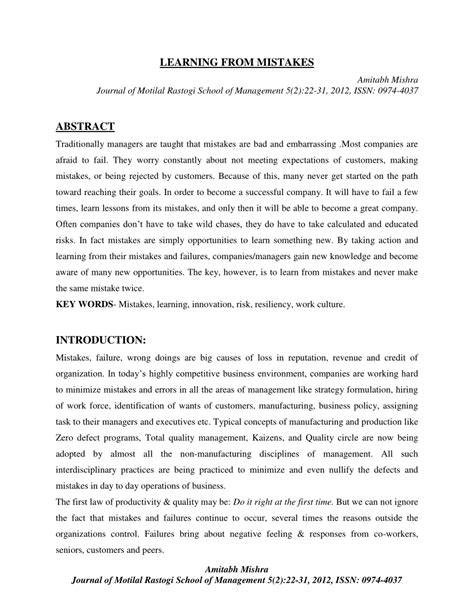 LEARNING FROM MISTAKES

Amitabh Mishra
Journal of Motilal Rastogi School of Management 5(2):22-31, 2012, ISSN: 0974-4037

ABSTRACT
Traditionally managers are taught that mistakes are bad and embarrassing .Most companies are afraid to fail. They worry constantly about not meeting expectations of customers, making mistakes, or being rejected by customers. Because of this, many never get started on the path toward reaching their goals. In order to become a successful company. It will have to fail a few times, learn lessons from its mistakes, and only then it will be able to become a great company. Often companies don't have to take wild chases, they do have to take calculated and educated risks. In fact mistakes are simply opportunities to learn something new. By taking action and learning from their mistakes and failures, companies/managers gain new knowledge and become aware of many new opportunities. The key, however, is to learn from mistakes and never make the same mistake twice.
KEY WORDS- Mistakes, learning, innovation, risk, resiliency, work culture.

INTRODUCTION:
Mistakes, failure, wrong doings are big causes of loss in reputation, revenue and credit of organization. In today's highly competitive business environment, companies are working hard to minimize mistakes and errors in all the areas of management like strategy formulation, hiring of work force, identification of wants of customers, manufacturing, business policy, assigning task to their managers and executives etc. Typical concepts of manufacturing and production like Zero defect programs, Total quality management, Kaizens, and Quality circle are now being adopted by almost all the non-manufacturing disciplines of management. All such interdisciplinary practices are being practiced to minimize and even nullify the defects and mistakes in day to day operations of business.
The first law of productivity & quality may be: Do it right at the first time. But we can not ignore the fact that mistakes and failures continue to occur, several times the reasons outside the organizations control. Failures bring about negative feeling & responses from co-workers, seniors, customers and peers.

Amitabh Mishra
Journal of Motilal Rastogi School of Management 5(2):22-31, 2012, ISSN: 0974-4037